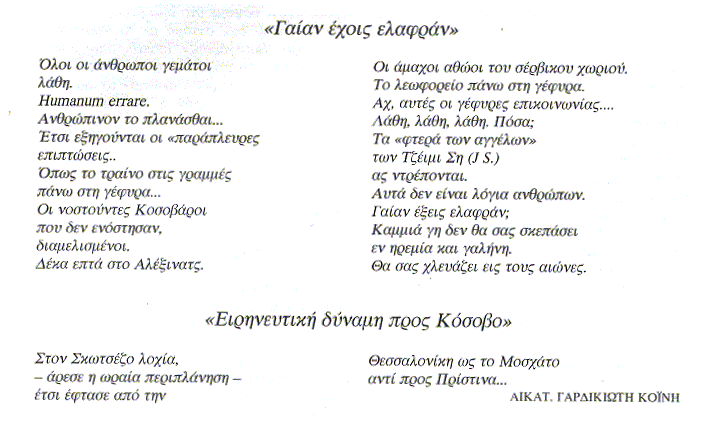 «Γαίαν έχοις ελαφράν»

Όλοι οι άνθρωποι γεμάτοι
λάθη.
Humanum errare.
Ανθρώπινον το πλανάσθαι...
Έτσι εξηγούνται οι «παράπλευρες
επιπτώσεις..
Όπως το τραίνο στις γραμμές
πάνω στη γέφυρα...
Οι νοστούντες Κοσοβάροι
που δεν ενόστησαν,
διαμελισμένοι.
Δέκα επτά στο Αλέξινατς.

Οι άμαχοι αθώοι του σέρβικου χωριού.
Το λεωφορείο πάνω στη γέφυρα.
Αχ, αυτές οι γέφυρες επικοινωνίας....
Λάθη, λάθη, λάθη. Πόσα;
Τα «φτερά των αγγέλων»
των Τζέιμι Ση (J S.)
ας ντρέπονται.
Αυτά δεν είναι λόγια ανθρώπων.
Γαίαν έξεις ελαφράν;
Καμμιά γη δεν θα σας σκεπάσει
εν ηρεμία και γαλήνη.
Θα σας χλευάζει εις τους αιώνες.

«Ειρηνευτική δύναμη προς Κόσοβο»

Στον Σκωτσέζο λοχία,
– άρεσε η ωραία περιπλάνηση –
έτσι έφτασε από την

Θεσσαλονίκη ως το Μοσχάτο
αντί προς Πρίστινα...

ΑΙΚΑΤ. ΓΑΡΔΙΚΙΩΤΗ ΚΟΪΝΗ